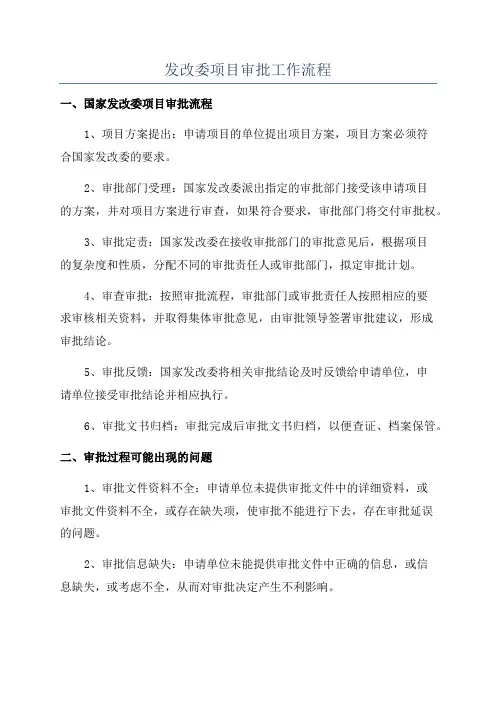 发改委项目审批工作流程

一、国家发改委项目审批流程

1、项目方案提出：申请项目的单位提出项目方案，项目方案必须符合国家发改委的要求。

2、审批部门受理：国家发改委派出指定的审批部门接受该申请项目的方案，并对项目方案进行审查，如果符合要求，审批部门将交付审批权。

3、审批定责：国家发改委在接收审批部门的审批意见后，根据项目的复杂度和性质，分配不同的审批责任人或审批部门，拟定审批计划。

4、审查审批：按照审批流程，审批部门或审批责任人按照相应的要求审核相关资料，并取得集体审批意见，由审批领导签署审批建议，形成审批结论。

5、审批反馈：国家发改委将相关审批结论及时反馈给申请单位，申请单位接受审批结论并相应执行。

6、审批文书归档：审批完成后审批文书归档，以便查证、档案保管。

二、审批过程可能出现的问题

1、审批文件资料不全：申请单位未提供审批文件中的详细资料，或审批文件资料不全，或存在缺失项，使审批不能进行下去，存在审批延误的问题。

2、审批信息缺失：申请单位未能提供审批文件中正确的信息，或信息缺失，或考虑不全，从而对审批决定产生不利影响。